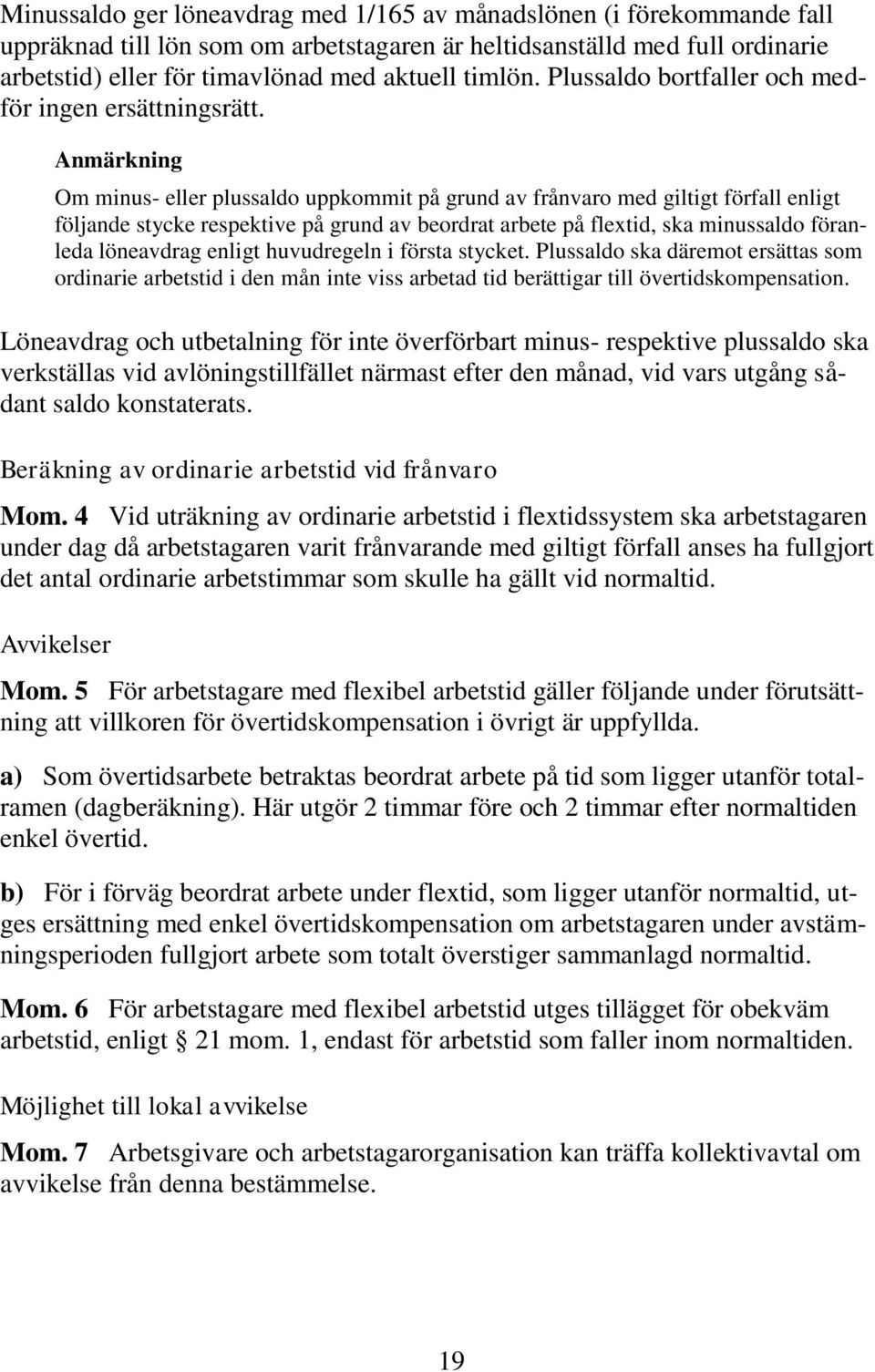 Minussaldo ger löneavdrag med 1/165 av månadslönen (i förekommande fall uppräknad till lön som om arbetstagaren är heltidsanställd med full ordinarie arbetstid) eller för timavlönad med aktuell timlön. Plussaldo bortfaller och medför ingen ersättningsrätt.

Anmärkning

Om minus- eller plussaldo uppkommit på grund av frånvaro med giltigt förfall enligt följande stycke respektive på grund av beordrat arbete på flextid, ska minussaldo föranleda löneavdrag enligt huvudregeln i första stycket. Plussaldo ska däremot ersättas som ordinarie arbetstid i den mån inte viss arbetad tid berättigar till övertidskompensation.

Löneavdrag och utbetalning för inte överförbart minus- respektive plussaldo ska verkställas vid avlöningstillfället närmast efter den månad, vid vars utgång sådant saldo konstaterats.

Beräkning av ordinarie arbetstid vid frånvaro

Mom. 4 Vid uträkning av ordinarie arbetstid i flextidssystem ska arbetstagaren under dag då arbetstagaren varit frånvarande med giltigt förfall anses ha fullgjort det antal ordinarie arbetstimmar som skulle ha gällt vid normaltid.

Avvikelser

Mom. 5 För arbetstagare med flexibel arbetstid gäller följande under förutsättning att villkoren för övertidskompensation i övrigt är uppfyllda.

a) Som övertidsarbete betraktas beordrat arbete på tid som ligger utanför totalramen (dagberäkning). Här utgör 2 timmar före och 2 timmar efter normaltiden enkel övertid.

b) För i förväg beordrat arbete under flextid, som ligger utanför normaltid, utges ersättning med enkel övertidskompensation om arbetstagaren under avstämningsperioden fullgjort arbete som totalt överstiger sammanlagd normaltid.

Mom. 6 För arbetstagare med flexibel arbetstid utges tillägget för obekväm arbetstid, enligt § 21 mom. 1, endast för arbetstid som faller inom normaltiden.

Möjlighet till lokal avvikelse

Mom. 7 Arbetsgivare och arbetstagarorganisation kan träffa kollektivavtal om avvikelse från denna bestämmelse.

19